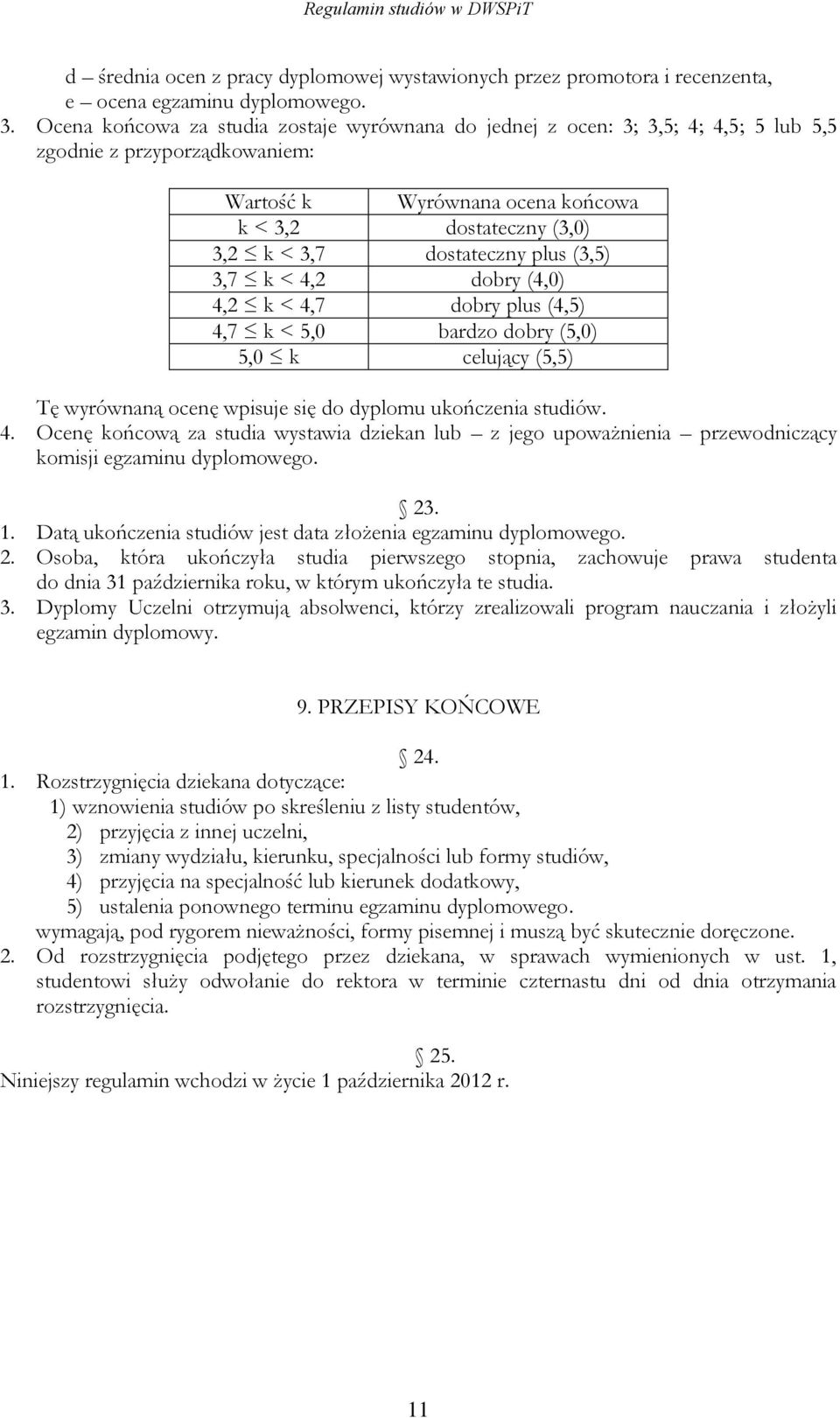 Regulamin studiów w DWSPiT

d – średnia ocen z pracy dyplomowej wystawionych przez promotora i recenzenta,
e – ocena egzaminu dyplomowego.

3. Ocena końcowa za studia zostaje wyrównana do jednej z ocen: 3; 3,5; 4; 4,5; 5 lub 5,5 zgodnie z przyporządkowaniem:

| Wartość k | Wyrównana ocena końcowa |
|---|---|
| k < 3,2 | dostateczny (3,0) |
| 3,2 $\leq$ k < 3,7 | dostateczny plus (3,5) |
| 3,7 $\leq$ k < 4,2 | dobry (4,0) |
| 4,2 $\leq$ k < 4,7 | dobry plus (4,5) |
| 4,7 $\leq$ k < 5,0 | bardzo dobry (5,0) |
| 5,0 $\leq$ k | celujący (5,5) |

Tę wyrównaną ocenę wpisuje się do dyplomu ukończenia studiów.

4. Ocenę końcową za studia wystawia dziekan lub – z jego upoważnienia – przewodniczący komisji egzaminu dyplomowego.

§ 23.

1. Datą ukończenia studiów jest data złożenia egzaminu dyplomowego.
2. Osoba, która ukończyła studia pierwszego stopnia, zachowuje prawa studenta do dnia 31 października roku, w którym ukończyła te studia.
3. Dyplomy Uczelni otrzymują absolwenci, którzy zrealizowali program nauczania i złożyli egzamin dyplomowy.

9. PRZEPISY KOŃCOWE

§ 24.

1. Rozstrzygnięcia dziekana dotyczące:
1) wznowienia studiów po skreśleniu z listy studentów,
2) przyjęcia z innej uczelni,
3) zmiany wydziału, kierunku, specjalności lub formy studiów,
4) przyjęcia na specjalność lub kierunek dodatkowy,
5) ustalenia ponownego terminu egzaminu dyplomowego.
wymagają, pod rygorem nieważności, formy pisemnej i muszą być skutecznie doręczone.
2. Od rozstrzygnięcia podjętego przez dziekana, w sprawach wymienionych w ust. 1, studentowi służy odwołanie do rektora w terminie czternastu dni od dnia otrzymania rozstrzygnięcia.

§ 25.

Niniejszy regulamin wchodzi w życie 1 października 2012 r.

11